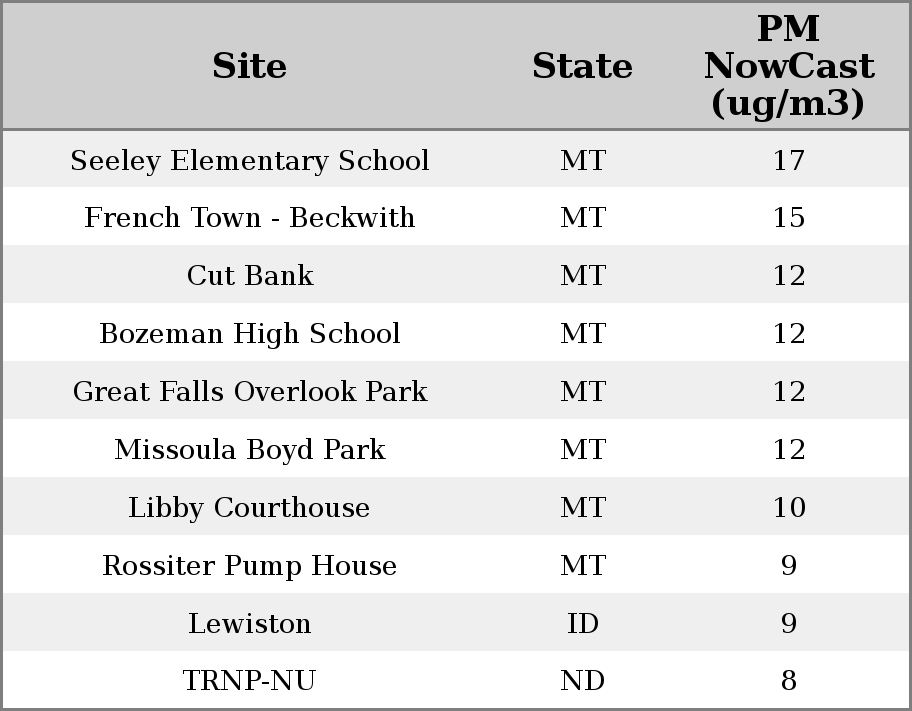 | Site | State | PM NowCast (ug/m3) |
|---|---|---|
| Seeley Elementary School | MT | 17 |
| French Town - Beckwith | MT | 15 |
| Cut Bank | MT | 12 |
| Bozeman High School | MT | 12 |
| Great Falls Overlook Park | MT | 12 |
| Missoula Boyd Park | MT | 12 |
| Libby Courthouse | MT | 10 |
| Rossiter Pump House | MT | 9 |
| Lewiston | ID | 9 |
| TRNP-NU | ND | 8 |